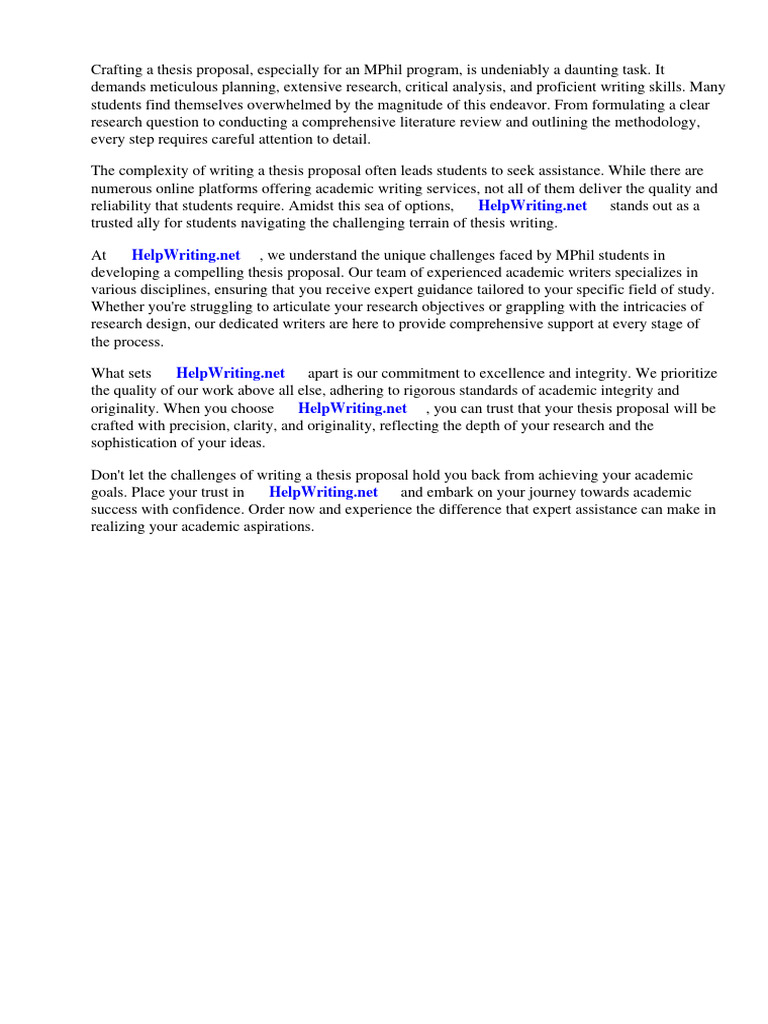 Crafting a thesis proposal, especially for an MPhil program, is undeniably a daunting task. It demands meticulous planning, extensive research, critical analysis, and proficient writing skills. Many students find themselves overwhelmed by the magnitude of this endeavor. From formulating a clear research question to conducting a comprehensive literature review and outlining the methodology, every step requires careful attention to detail.

The complexity of writing a thesis proposal often leads students to seek assistance. While there are numerous online platforms offering academic writing services, not all of them deliver the quality and reliability that students require. Amidst this sea of options, HelpWriting.net stands out as a trusted ally for students navigating the challenging terrain of thesis writing.

At HelpWriting.net , we understand the unique challenges faced by MPhil students in developing a compelling thesis proposal. Our team of experienced academic writers specializes in various disciplines, ensuring that you receive expert guidance tailored to your specific field of study. Whether you're struggling to articulate your research objectives or grappling with the intricacies of research design, our dedicated writers are here to provide comprehensive support at every stage of the process.

What sets HelpWriting.net apart is our commitment to excellence and integrity. We prioritize the quality of our work above all else, adhering to rigorous standards of academic integrity and originality. When you choose HelpWriting.net , you can trust that your thesis proposal will be crafted with precision, clarity, and originality, reflecting the depth of your research and the sophistication of your ideas.

Don't let the challenges of writing a thesis proposal hold you back from achieving your academic goals. Place your trust in HelpWriting.net and embark on your journey towards academic success with confidence. Order now and experience the difference that expert assistance can make in realizing your academic aspirations.